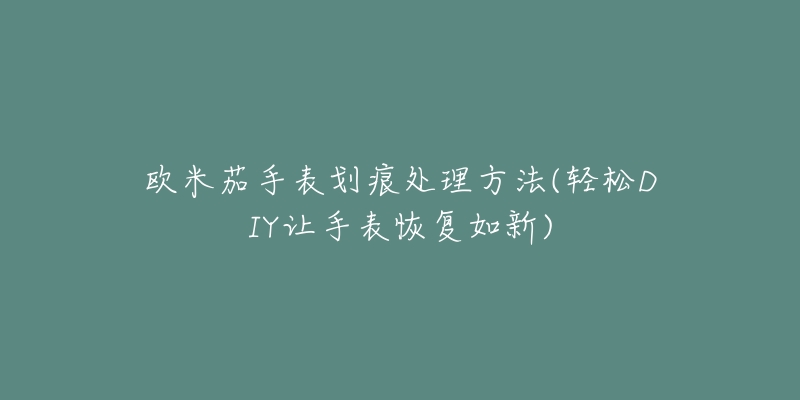 欧米茄手表划痕处理方法(轻松DIY让手表恢复如新)